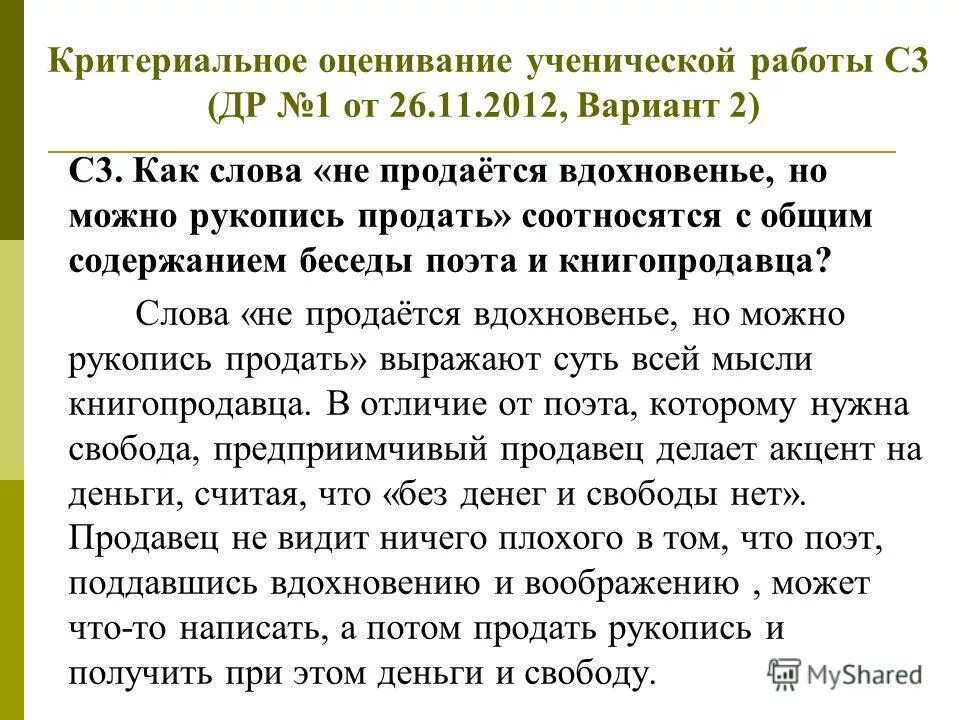 Критериальное оценивание ученической работы С3 (ДР №1 от 26.11.2012, Вариант 2)

С3. Как слова «не продаётся вдохновенье, но можно рукопись продать» соотносятся с общим содержанием беседы поэта и книгопродавца?

Слова «не продаётся вдохновенье, но можно рукопись продать» выражают суть всей мысли книгопродавца. В отличие от поэта, которому нужна свобода, предприимчивый продавец делает акцент на деньги, считая, что «без денег и свободы нет». Продавец не видит ничего плохого в том, что поэт, поддавшись вдохновению и воображению , может что-то написать, а потом продать рукопись и получить при этом деньги и свободу.

MyShared